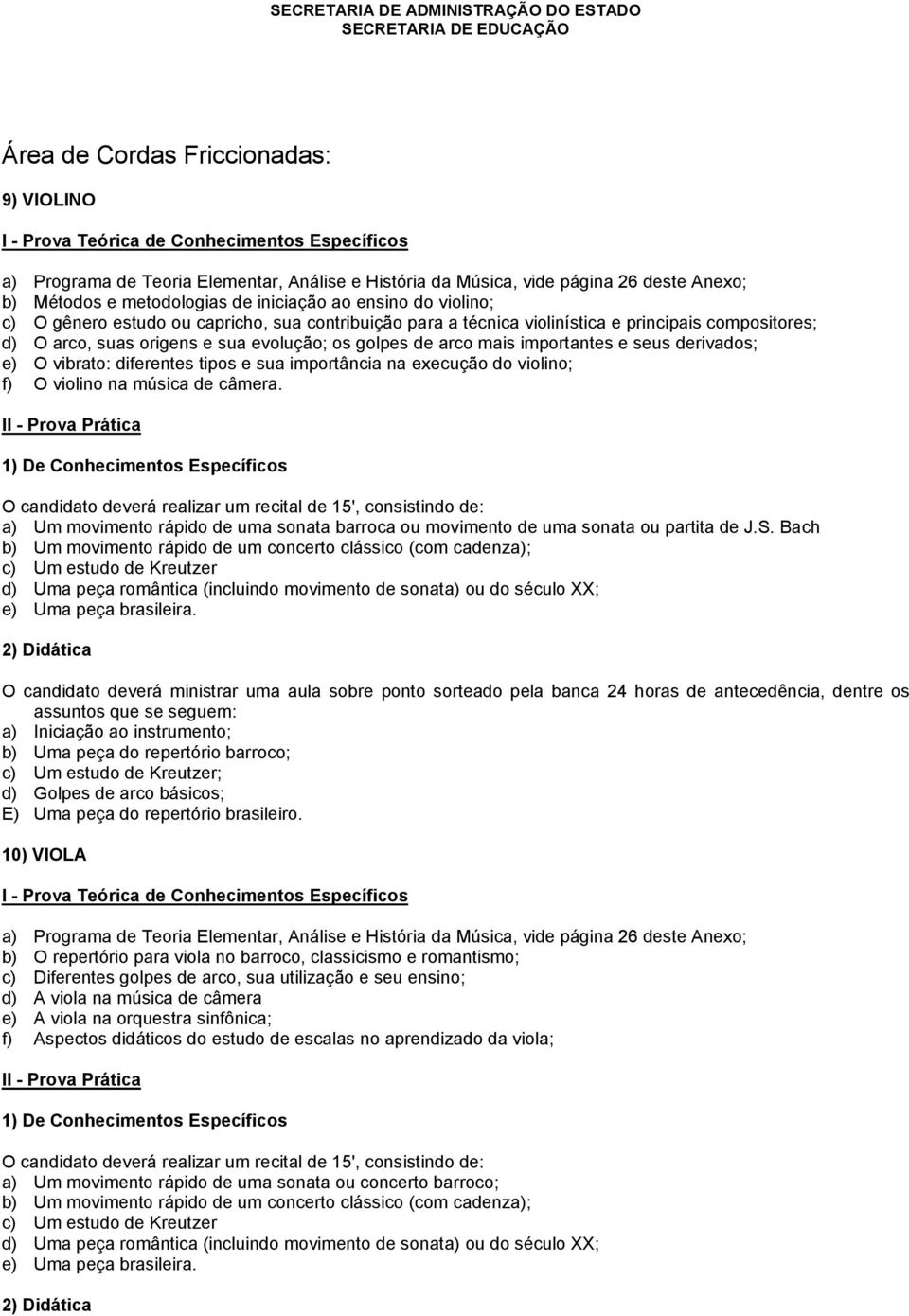 SECRETARIA DE ADMINISTRAÇÃO DO ESTADO
SECRETARIA DE EDUCAÇÃO

Área de Cordas Friccionadas:

9) VIOLINO

I - Prova Teórica de Conhecimentos Específicos

a) Programa de Teoria Elementar, Análise e História da Música, vide página 26 deste Anexo;
b) Métodos e metodologias de iniciação ao ensino do violino;
c) O gênero estudo ou capricho, sua contribuição para a técnica violinística e principais compositores;
d) O arco, suas origens e sua evolução; os golpes de arco mais importantes e seus derivados;
e) O vibrato: diferentes tipos e sua importância na execução do violino;
f) O violino na música de câmera.

II - Prova Prática

1) De Conhecimentos Específicos

O candidato deverá realizar um recital de 15', consistindo de:
a) Um movimento rápido de uma sonata barroca ou movimento de uma sonata ou partita de J.S. Bach
b) Um movimento rápido de um concerto clássico (com cadenza);
c) Um estudo de Kreutzer
d) Uma peça romântica (incluindo movimento de sonata) ou do século XX;
e) Uma peça brasileira.

2) Didática

O candidato deverá ministrar uma aula sobre ponto sorteado pela banca 24 horas de antecedência, dentre os assuntos que se seguem:
a) Iniciação ao instrumento;
b) Uma peça do repertório barroco;
c) Um estudo de Kreutzer;
d) Golpes de arco básicos;
E) Uma peça do repertório brasileiro.

10) VIOLA

I - Prova Teórica de Conhecimentos Específicos

a) Programa de Teoria Elementar, Análise e História da Música, vide página 26 deste Anexo;
b) O repertório para viola no barroco, classicismo e romantismo;
c) Diferentes golpes de arco, sua utilização e seu ensino;
d) A viola na música de câmera
e) A viola na orquestra sinfônica;
f) Aspectos didáticos do estudo de escalas no aprendizado da viola;

II - Prova Prática

1) De Conhecimentos Específicos

O candidato deverá realizar um recital de 15', consistindo de:
a) Um movimento rápido de uma sonata ou concerto barroco;
b) Um movimento rápido de um concerto clássico (com cadenza);
c) Um estudo de Kreutzer
d) Uma peça romântica (incluindo movimento de sonata) ou do século XX;
e) Uma peça brasileira.

2) Didática